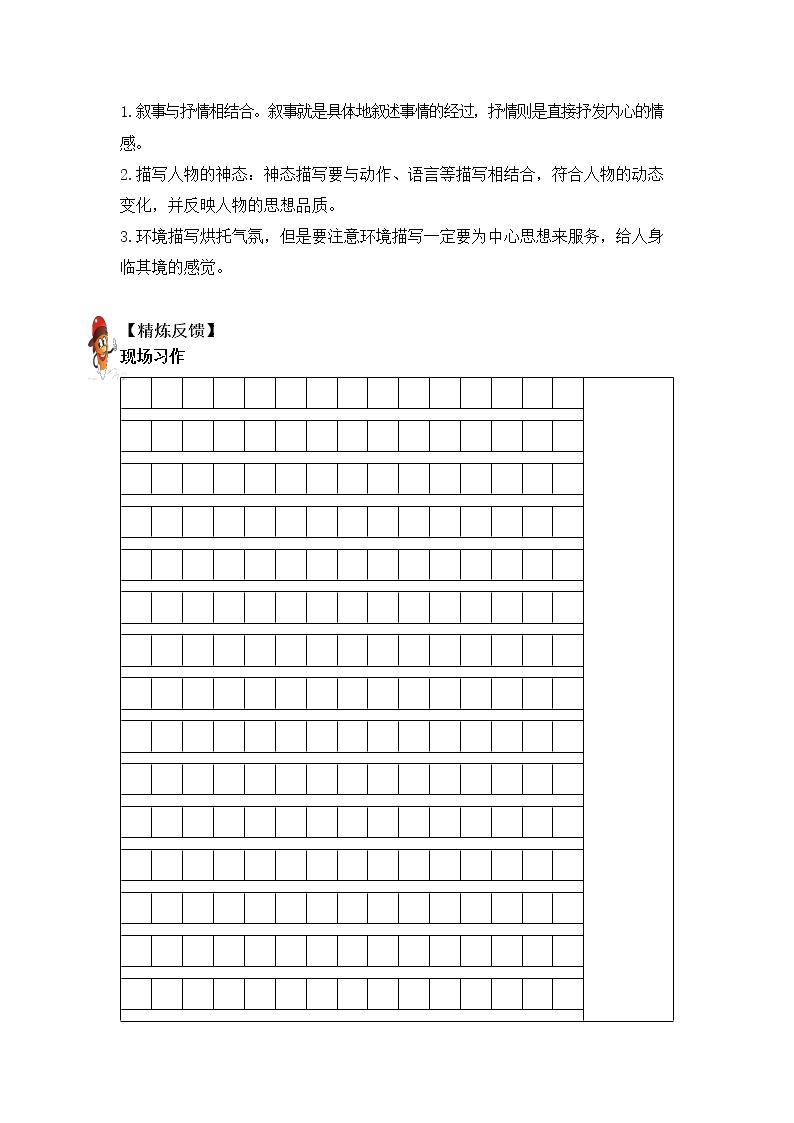 1.叙事与抒情相结合。叙事就是具体地叙述事情的经过，抒情则是直接抒发内心的情感。

2.描写人物的神态：神态描写要与动作、语言等描写相结合，符合人物的动态变化，并反映人物的思想品质。

3.环境描写烘托气氛，但是要注意环境描写一定要为中心思想来服务，给人身临其境的感觉。

【精炼反馈】

现场习作